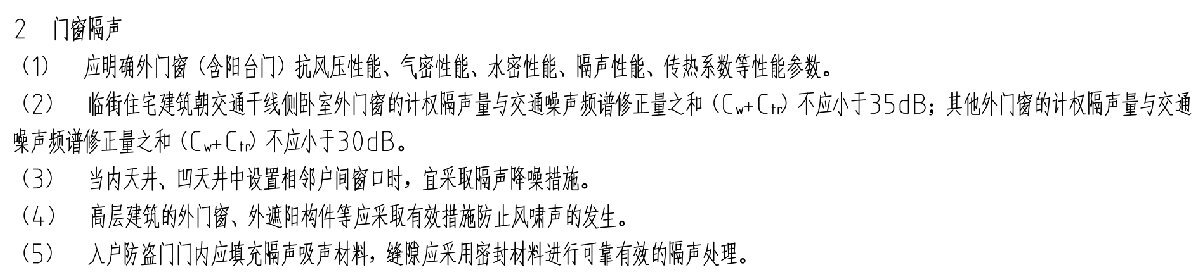 2 门窗隔声

（1） 应明确外门窗（含阳台门）抗风压性能、气密性能、水密性能、隔声性能、传热系数等性能参数。

（2） 临街住宅建筑朝交通干线侧卧室外门窗的计权隔声量与交通噪声频谱修正量之和（$C_w+C_{tr}$）不应小于35dB；其他外门窗的计权隔声量与交通噪声频谱修正量之和（$C_w+C_{tr}$）不应小于30dB。

（3） 当内天井、凹天井中设置相邻户间窗口时，宜采取隔声降噪措施。

（4） 高层建筑的外门窗、外遮阳构件等应采取有效措施防止风啸声的发生。

（5） 入户防盗门门内应填充隔声吸声材料，缝隙应采用密封材料进行可靠有效的隔声处理。